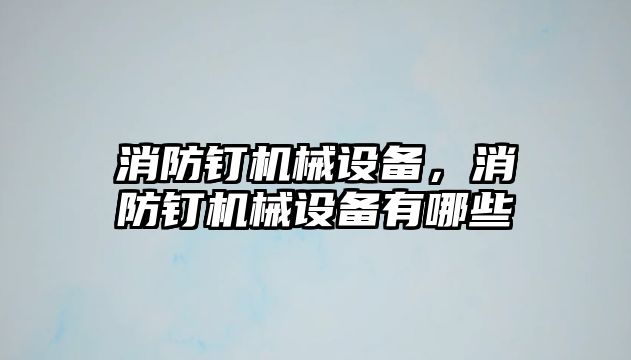 消防钉机械设备，消防钉机械设备有哪些